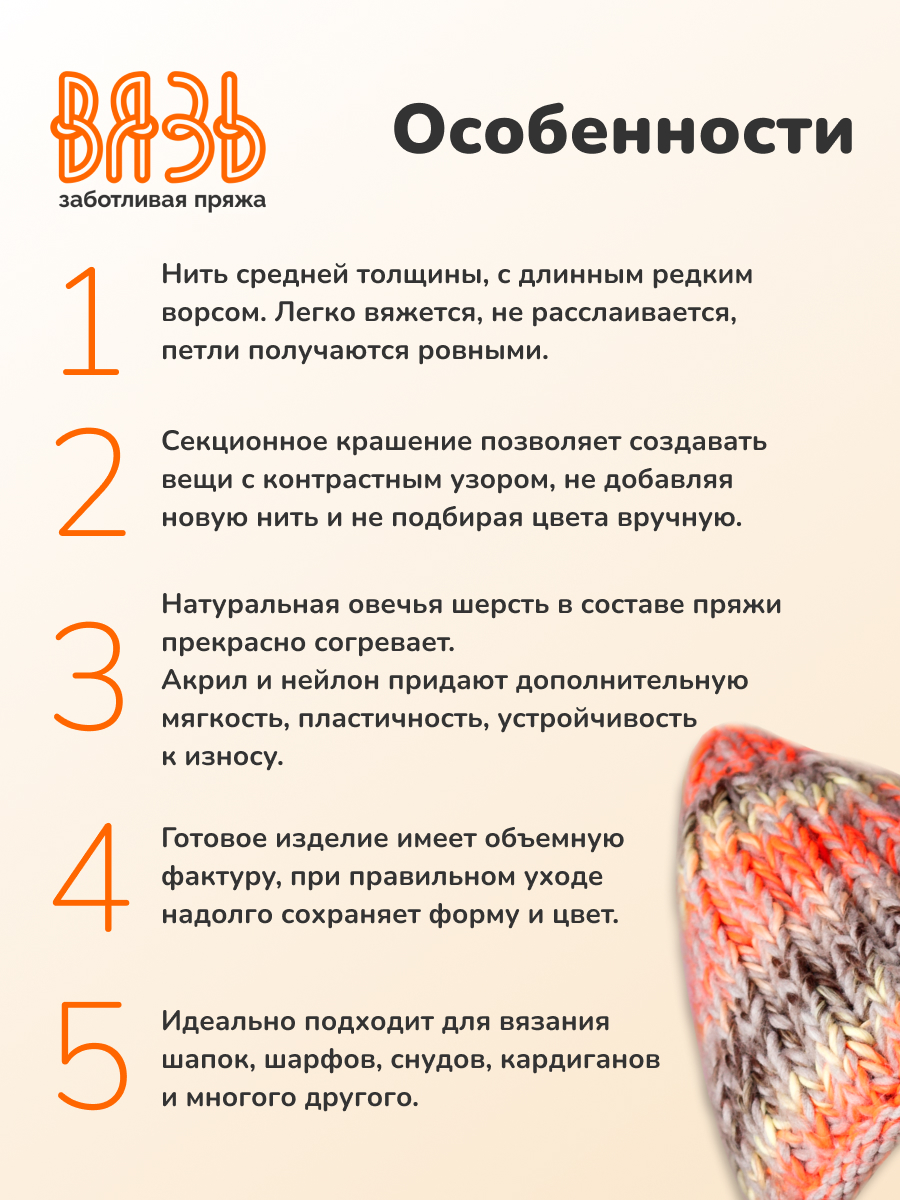 ВЯЗЬ
заботливая пряжа

Особенности

1
Нить средней толщины, с длинным редким ворсом. Легко вяжется, не расслаивается, петли получаются ровными.

2
Секционное крашение позволяет создавать вещи с контрастным узором, не добавляя новую нить и не подбирая цвета вручную.

3
Натуральная овечья шерсть в составе пряжи прекрасно согревает.
Акрил и нейлон придают дополнительную мягкость, пластичность, устройчивость к износу.

4
Готовое изделие имеет объемную фактуру, при правильном уходе надолго сохраняет форму и цвет.

5
Идеально подходит для вязания шапок, шарфов, снудов, кардиганов и многого другого.